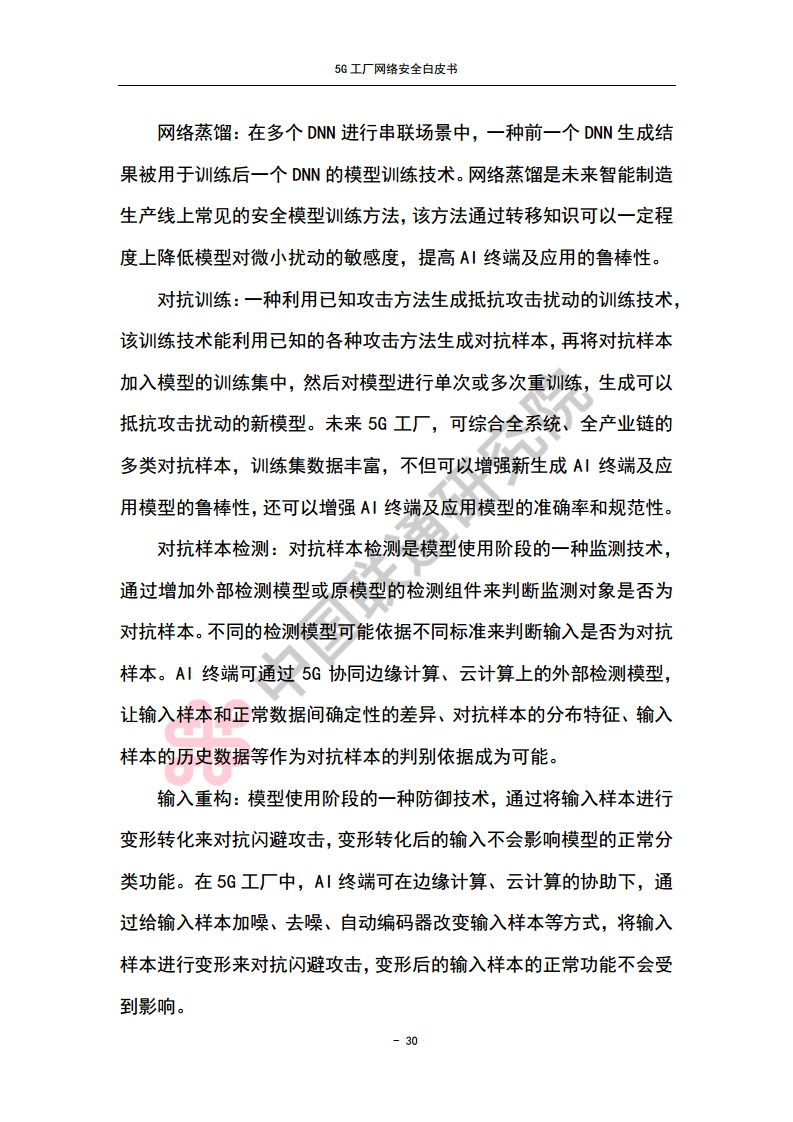 5G工厂网络安全白皮书

网络蒸馏：在多个DNN进行串联场景中，一种前一个DNN生成结果被用于训练后一个DNN的模型训练技术。网络蒸馏是未来智能制造生产线上常见的安全模型训练方法，该方法通过转移知识可以一定程度上降低模型对微小扰动的敏感度，提高AI终端及应用的鲁棒性。

对抗训练：一种利用已知攻击方法生成抵抗攻击扰动的训练技术，该训练技术能利用已知的各种攻击方法生成对抗样本，再将对抗样本加入模型的训练集中，然后对模型进行单次或多次重训练，生成可以抵抗攻击扰动的新模型。未来5G工厂，可综合全系统、全产业链的多类对抗样本，训练集数据丰富，不但可以增强新生成AI终端及应用模型的鲁棒性，还可以增强AI终端及应用模型的准确率和规范性。

对抗样本检测：对抗样本检测是模型使用阶段的一种监测技术，通过增加外部检测模型或原模型的检测组件来判断监测对象是否为对抗样本。不同的检测模型可能依据不同标准来判断输入是否为对抗样本。AI终端可通过5G协同边缘计算、云计算上的外部检测模型，让输入样本和正常数据间确定性的差异、对抗样本的分布特征、输入样本的历史数据等作为对抗样本的判别依据成为可能。

输入重构：模型使用阶段的一种防御技术，通过将输入样本进行变形转化来对抗闪避攻击，变形转化后的输入不会影响模型的正常分类功能。在5G工厂中，AI终端可在边缘计算、云计算的协助下，通过给输入样本加噪、去噪、自动编码器改变输入样本等方式，将输入样本进行变形来对抗闪避攻击，变形后的输入样本的正常功能不会受到影响。

- 30

中国联通研究院